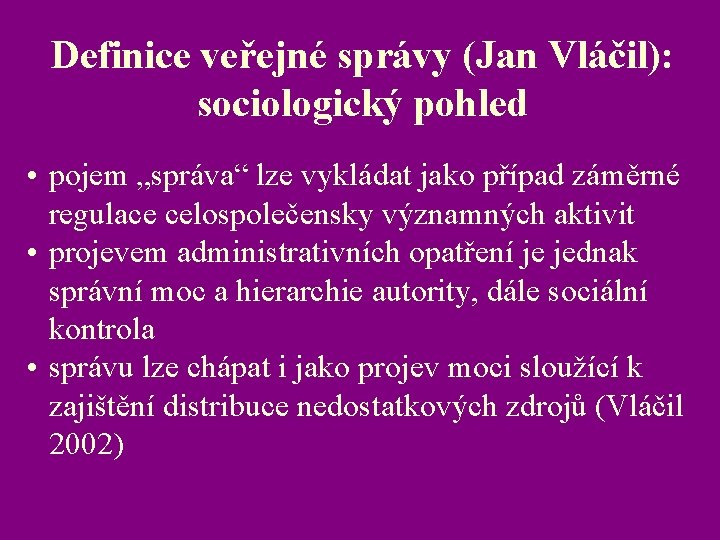 Definice veřejné správy (Jan Vláčil): sociologický pohled

• pojem „správa“ lze vykládat jako případ záměrné regulace celospolečensky významných aktivit
• projevem administrativních opatření je jednak správní moc a hierarchie autority, dále sociální kontrola
• správu lze chápat i jako projev moci sloužící k zajištění distribuce nedostatkových zdrojů (Vláčil 2002)